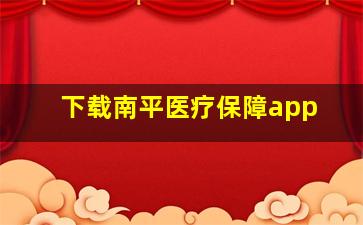 下载南平医疗保障app